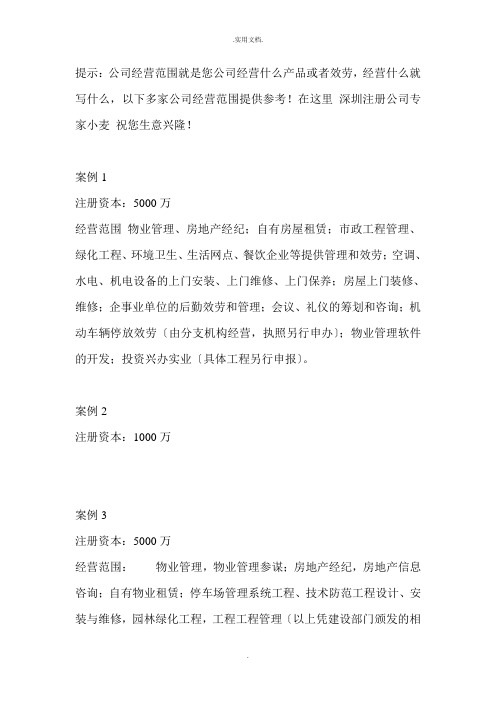 .实用文档.

提示：公司经营范围就是您公司经营什么产品或者效劳，经营什么就写什么，以下多家公司经营范围提供参考！在这里 深圳注册公司专家小麦 祝您生意兴隆！

案例 1

注册资本：5000 万

经营范围 物业管理、房地产经纪；自有房屋租赁；市政工程管理、绿化工程、环境卫生、生活网点、餐饮企业等提供管理和效劳；空调、水电、机电设备的上门安装、上门维修、上门保养；房屋上门装修、维修；企事业单位的后勤效劳和管理；会议、礼仪的筹划和咨询；机动车辆停放效劳〔由分支机构经营，执照另行申办〕；物业管理软件的开发；投资兴办实业〔具体工程另行申报〕。

案例 2

注册资本：1000 万

案例 3

注册资本：5000 万

经营范围： 物业管理，物业管理参谋；房地产经纪，房地产信息咨询；自有物业租赁；停车场管理系统工程、技术防范工程设计、安装与维修，园林绿化工程，工程工程管理〔以上凭建设部门颁发的相

.